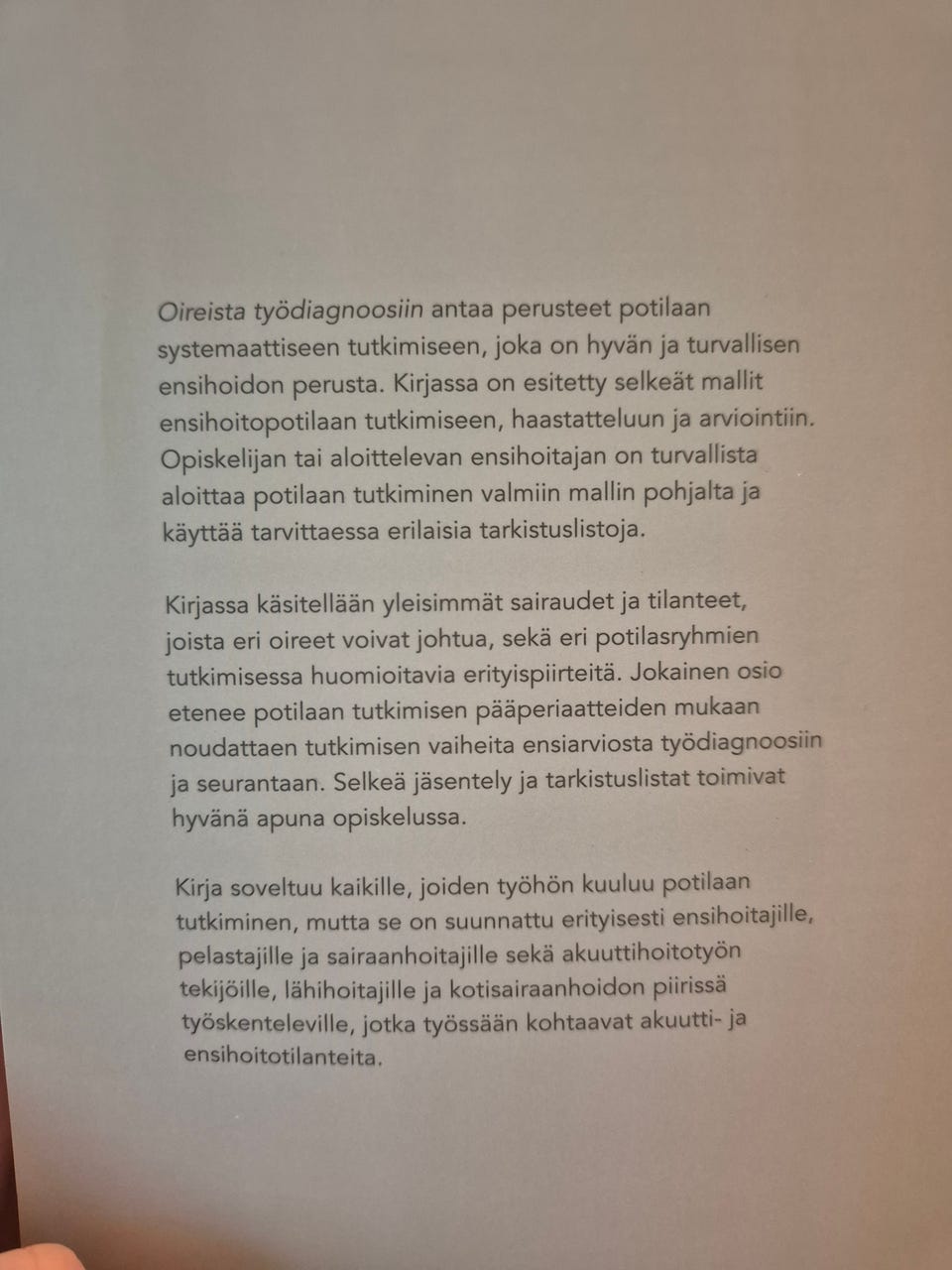 Oireista työdiagnoosiin antaa perusteet potilaan systemaattiseen tutkimiseen, joka on hyvän ja turvallisen ensihoidon perusta. Kirjassa on esitetty selkeät mallit ensihoitopotilaan tutkimiseen, haastatteluun ja arviointiin. Opiskelijan tai aloittelevan ensihoitajan on turvallista aloittaa potilaan tutkiminen valmiin mallin pohjalta ja käyttää tarvittaessa erilaisia tarkistuslistoja.

Kirjassa käsitellään yleisimmät sairaudet ja tilanteet, joista eri oireet voivat johtua, sekä eri potilasryhmien tutkimisessa huomioitavia erityispiirteitä. Jokainen osio etenee potilaan tutkimisen pääperiaatteiden mukaan noudattaen tutkimisen vaiheita ensiarviosta työdiagnoosiin ja seurantaan. Selkeä jäsentely ja tarkistuslistat toimivat hyvänä apuna opiskelussa.

Kirja soveltuu kaikille, joiden työhön kuuluu potilaan tutkiminen, mutta se on suunnattu erityisesti ensihoitajille, pelastajille ja sairaanhoitajille sekä akuuttihoitotyön tekijöille, lähihoitajille ja kotisairaanhoidon piirissä työskenteleville, jotka työssään kohtaavat akuutti- ja ensihoitotilanteita.